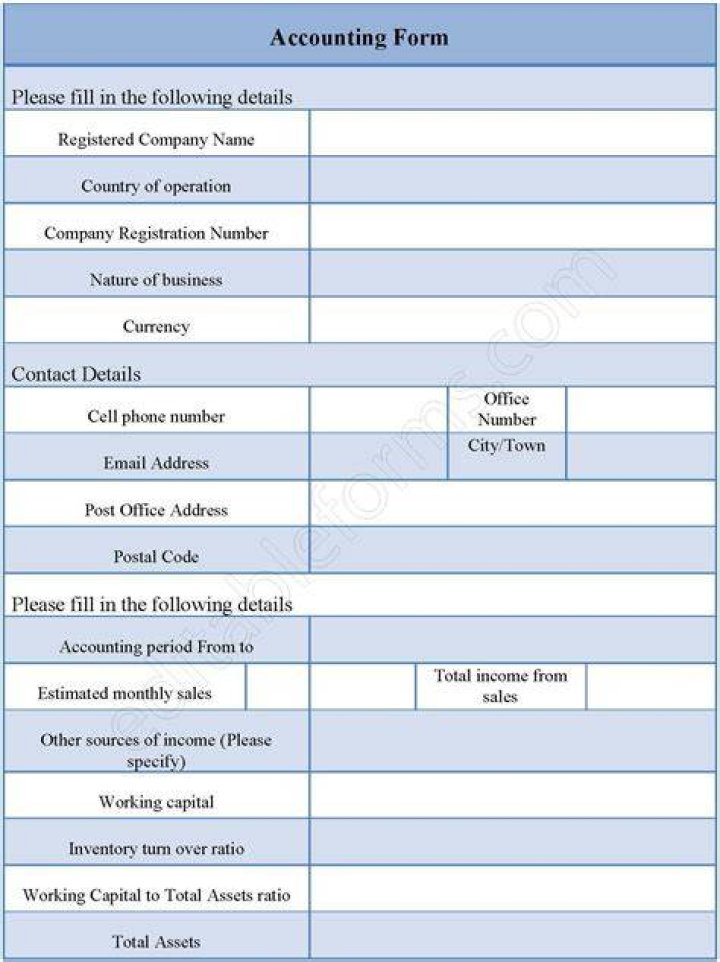 Accounting Form

Please fill in the following details

Registered Company Name

Country of operation

Company Registration Number

Nature of business

Currency

Contact Details

Cell phone number

Office Number

Email Address

City/Town

Post Office Address

Postal Code

Please fill in the following details

Accounting period From to

Estimated monthly sales

Total income from sales

Other sources of income (Please specify)

Working capital

Inventory turn over ratio

Working Capital to Total Assets ratio

Total Assets

editableforms.com